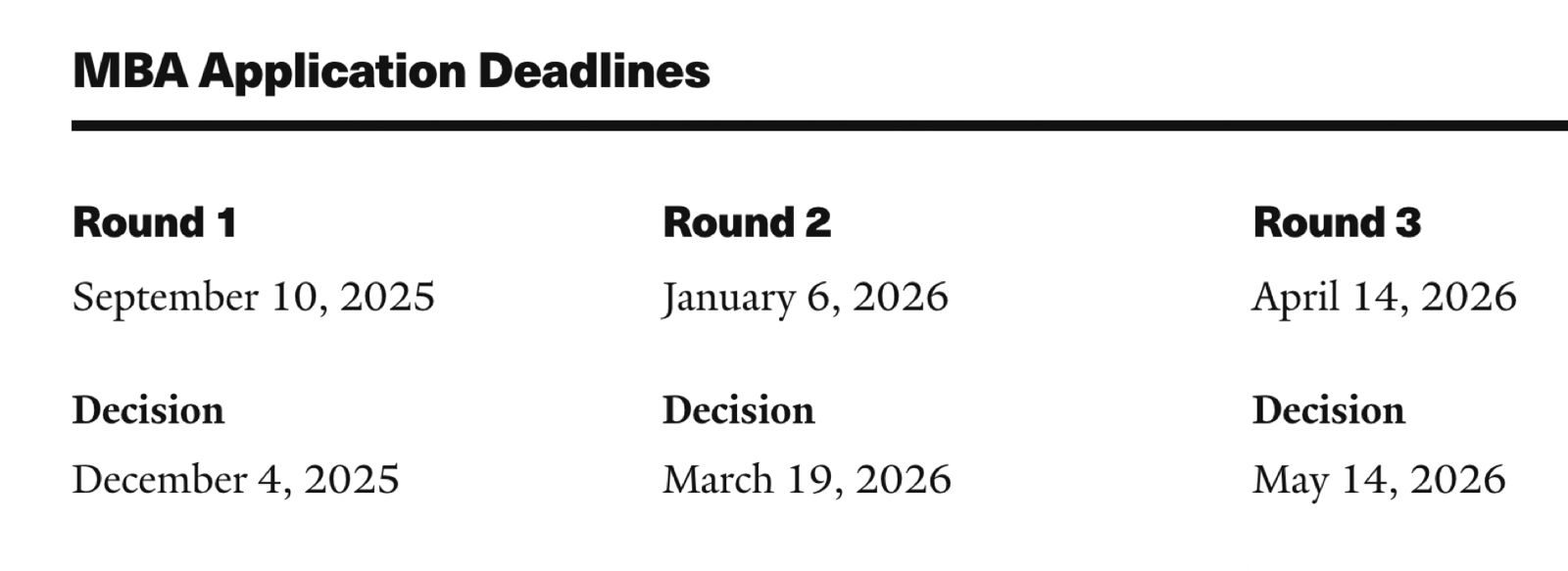 MBA Application Deadlines

Round 1

September 10, 2025

Decision

December 4, 2025

Round 2

January 6, 2026

Decision

March 19, 2026

Round 3

April 14, 2026

Decision

May 14, 2026